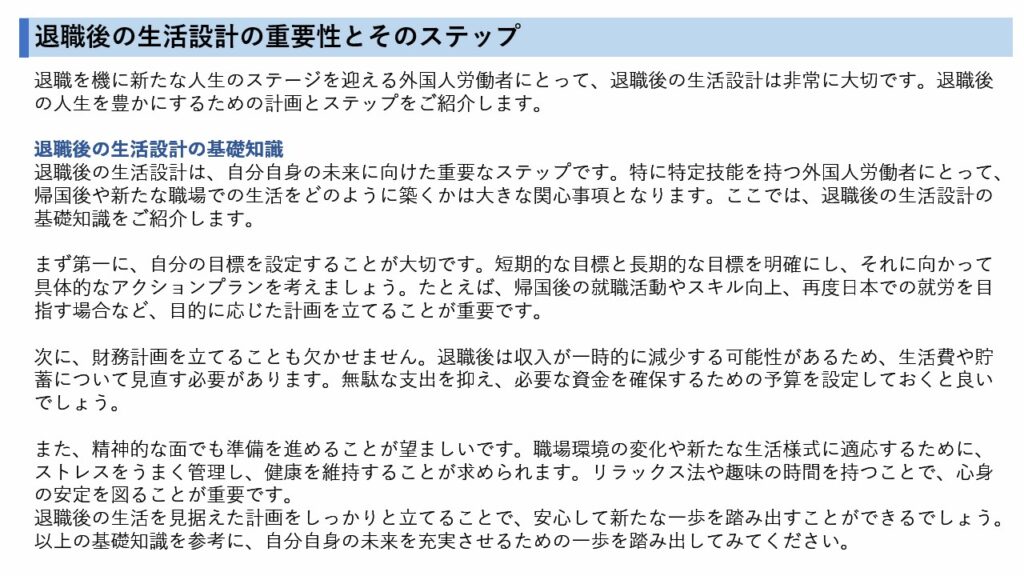 退職後の生活設計の重要性とそのステップ

退職を機に新たな人生のステージを迎える外国人労働者にとって、退職後の生活設計は非常に大切です。退職後の人生を豊かにするための計画とステップをご紹介します。

退職後の生活設計の基礎知識
退職後の生活設計は、自分自身の未来に向けた重要なステップです。特に特定技能を持つ外国人労働者にとって、帰国後や新たな職場での生活をどのように築くかは大きな関心事項となります。ここでは、退職後の生活設計の基礎知識をご紹介します。

まず第一に、自分の目標を設定することが大切です。短期的な目標と長期的な目標を明確にし、それに向かって具体的なアクションプランを考えましょう。たとえば、帰国後の就職活動やスキル向上、再度日本での就労を目指す場合など、目的に応じた計画を立てることが重要です。

次に、財務計画を立てることも欠かせません。退職後は収入が一時的に減少する可能性があるため、生活費や貯蓄について見直す必要があります。無駄な支出を抑え、必要な資金を確保するための予算を設定しておくと良いでしょう。

また、精神的な面でも準備を進めることが望ましいです。職場環境の変化や新たな生活様式に適応するために、ストレスをうまく管理し、健康を維持することが求められます。リラックス法や趣味の時間を持つことで、心身の安定を図ることが重要です。
退職後の生活を見据えた計画をしっかりと立てることで、安心して新たな一歩を踏み出すことができるでしょう。以上の基礎知識を参考に、自分自身の未来を充実させるための一歩を踏み出してみてください。